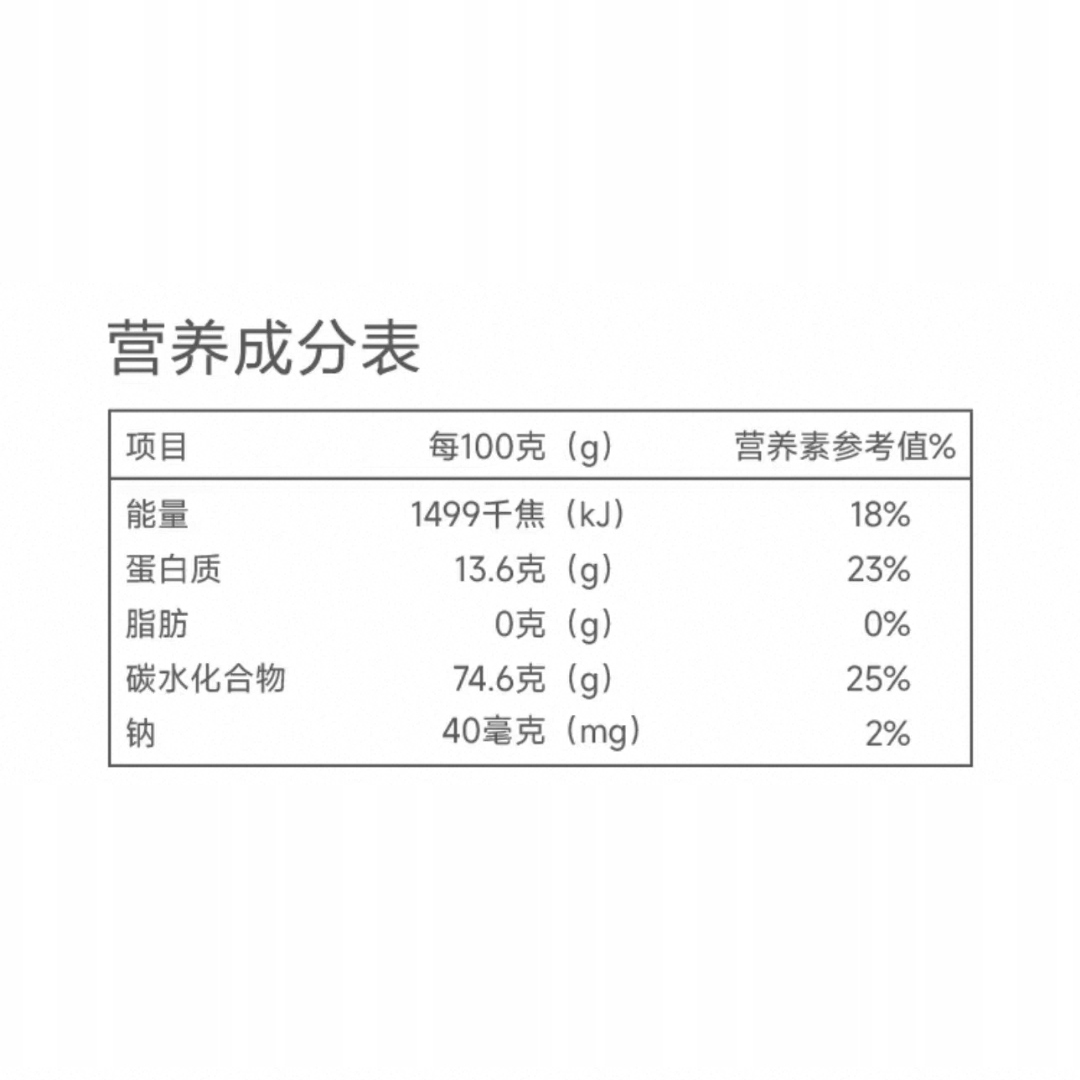 营养成分表

| 项目 | 每100克（g） | 营养素参考值% |
|---|---|---|
| 能量 | 1499千焦（kJ） | 18% |
| 蛋白质 | 13.6克（g） | 23% |
| 脂肪 | 0克（g） | 0% |
| 碳水化合物 | 74.6克（g） | 25% |
| 钠 | 40毫克（mg） | 2% |